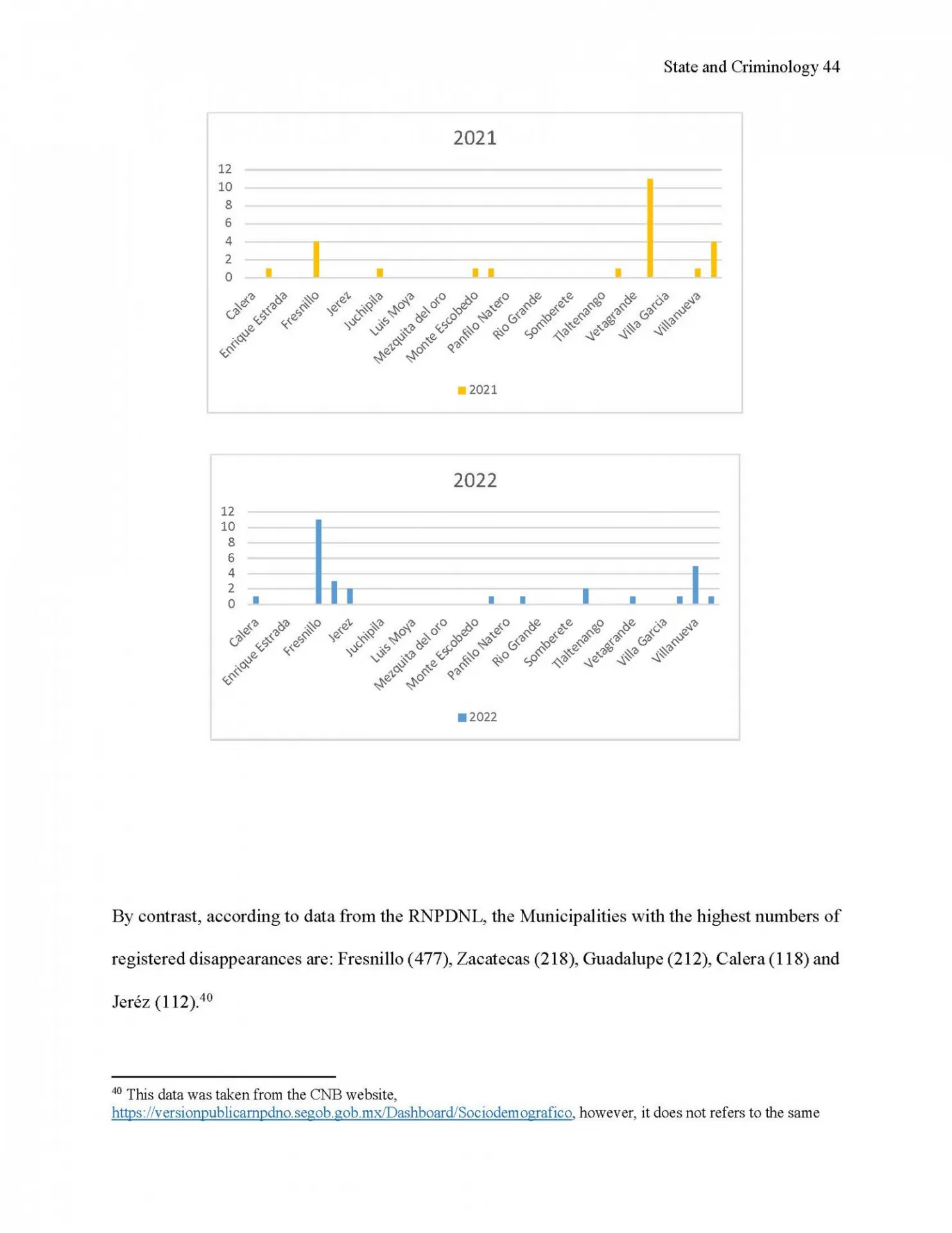 State and Criminology 44

2021

12
10
8
6
4
2
0

Calera
Enrique Estrada
Fresnillo
Jerez
Juchipila
Luis Moya
Mezquita del oro
Monte Escobedo
Panfilo Natero
Rio Grande
Somberete
Tlaltenango
Vetagrande
Villa Garcia
Villanueva

2021

2022

12
10
8
6
4
2
0

Calera
Enrique Estrada
Fresnillo
Jerez
Juchipila
Luis Moya
Mezquita del oro
Monte Escobedo
Panfilo Natero
Rio Grande
Somberete
Tlaltenango
Vetagrande
Villa Garcia
Villanueva

2022

By contrast, according to data from the RNPDNL, the Municipalities with the highest numbers of registered disappearances are: Fresnillo (477), Zacatecas (218), Guadalupe (212), Calera (118) and Jeréz (112).$^{40}$

$^{40}$ This data was taken from the CNB website, https://versionpublicarnpdno.segob.gob.mx/Dashboard/Sociodemografico, however, it does not refers to the same